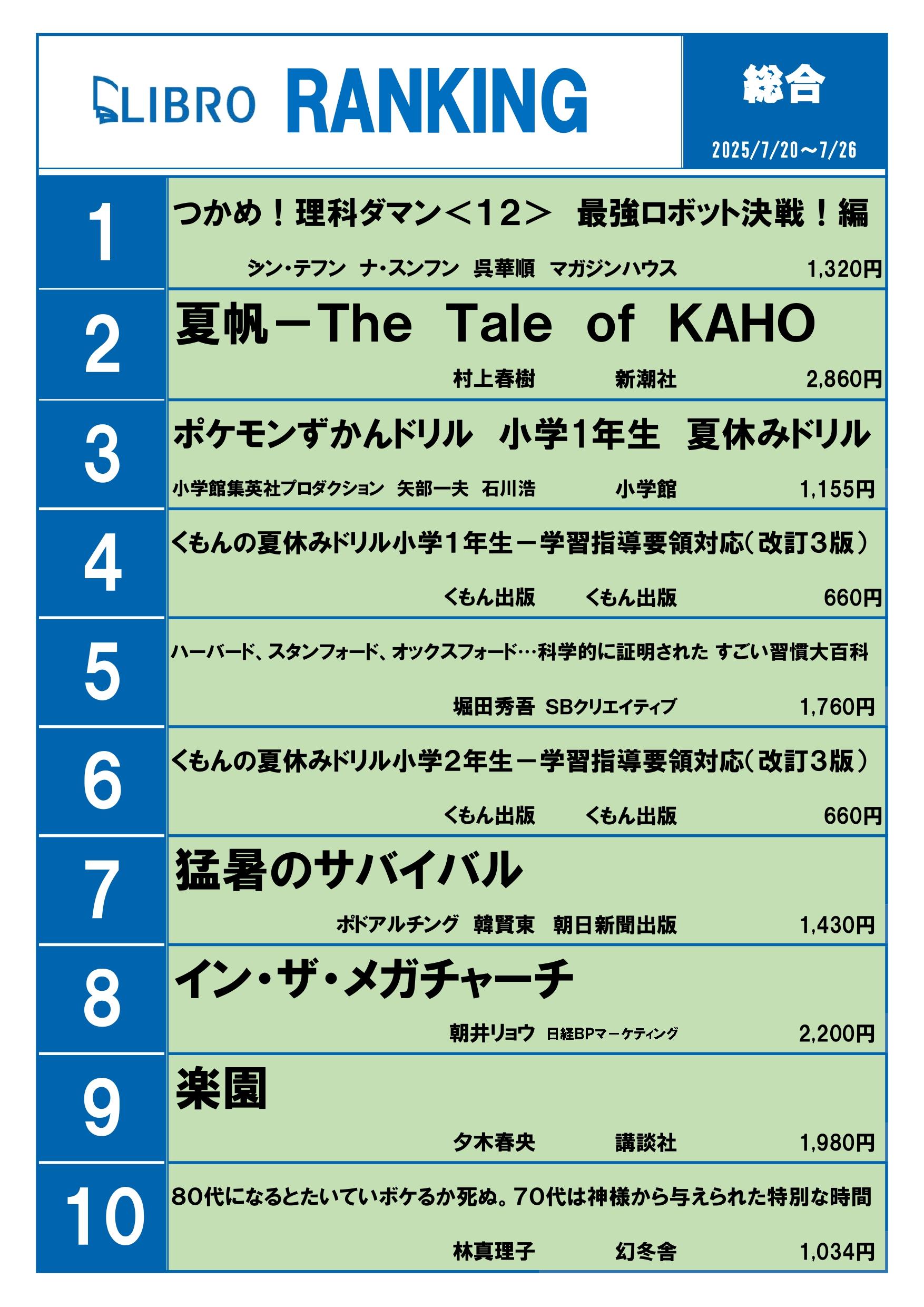 LIBRO RANKING

総合

2025/7/20～7/26

1
つかめ！理科ダマン＜12＞ 最強ロボット決戦！編
シン・テフン ナ・スンフン 呉華順 マガジンハウス 1,320円

2
夏帆－The Tale of KAHO
村上春樹 新潮社 2,860円

3
ポケモンずかんドリル 小学1年生 夏休みドリル
小学館集英社プロダクション 矢部一夫 石川浩 小学館 1,155円

4
くもんの夏休みドリル小学１年生－学習指導要領対応（改訂３版）
くもん出版 くもん出版 660円

5
ハーバード、スタンフォード、オックスフォード…科学的に証明された すごい習慣大百科
堀田秀吾 SBクリエイティブ 1,760円

6
くもんの夏休みドリル小学２年生－学習指導要領対応（改訂３版）
くもん出版 くもん出版 660円

7
猛暑のサバイバル
ポドアルチング 韓賢東 朝日新聞出版 1,430円

8
イン・ザ・メガチャーチ
朝井リョウ 日経BPマーケティング 2,200円

9
楽園
夕木春央 講談社 1,980円

10
80代になるとたいていボケるか死ぬ。70代は神様から与えられた特別な時間
林真理子 幻冬舎 1,034円